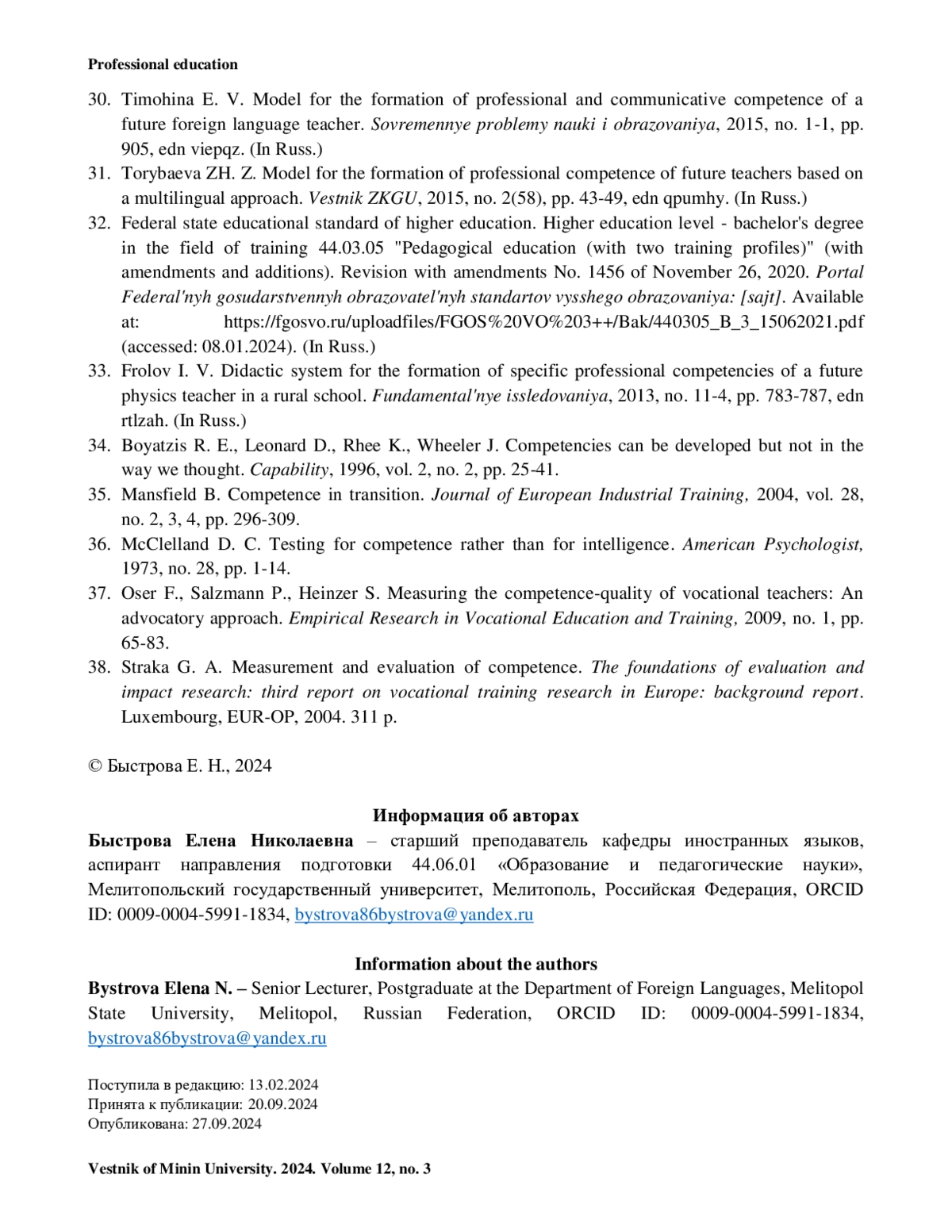 Professional education

30. Timohina E. V. Model for the formation of professional and communicative competence of a future foreign language teacher. Sovremennye problemy nauki i obrazovaniya, 2015, no. 1-1, pp. 905, edn viepqz. (In Russ.)
31. Torybaeva ZH. Z. Model for the formation of professional competence of future teachers based on a multilingual approach. Vestnik ZKGU, 2015, no. 2(58), pp. 43-49, edn qpumhy. (In Russ.)
32. Federal state educational standard of higher education. Higher education level - bachelor's degree in the field of training 44.03.05 "Pedagogical education (with two training profiles)" (with amendments and additions). Revision with amendments No. 1456 of November 26, 2020. Portal Federal'nyh gosudarstvennyh obrazovatel'nyh standartov vysshego obrazovaniya: [sajt]. Available at: https://fgosvo.ru/uploadfiles/FGOS%20VO%203++/Bak/440305_B_3_15062021.pdf (accessed: 08.01.2024). (In Russ.)
33. Frolov I. V. Didactic system for the formation of specific professional competencies of a future physics teacher in a rural school. Fundamental'nye issledovaniya, 2013, no. 11-4, pp. 783-787, edn rtlzah. (In Russ.)
34. Boyatzis R. E., Leonard D., Rhee K., Wheeler J. Competencies can be developed but not in the way we thought. Capability, 1996, vol. 2, no. 2, pp. 25-41.
35. Mansfield B. Competence in transition. Journal of European Industrial Training, 2004, vol. 28, no. 2, 3, 4, pp. 296-309.
36. McClelland D. C. Testing for competence rather than for intelligence. American Psychologist, 1973, no. 28, pp. 1-14.
37. Oser F., Salzmann P., Heinzer S. Measuring the competence-quality of vocational teachers: An advocatory approach. Empirical Research in Vocational Education and Training, 2009, no. 1, pp. 65-83.
38. Straka G. A. Measurement and evaluation of competence. The foundations of evaluation and impact research: third report on vocational training research in Europe: background report. Luxembourg, EUR-OP, 2004. 311 p.

© Быстрова Е. Н., 2024

Информация об авторах
Быстрова Елена Николаевна – старший преподаватель кафедры иностранных языков, аспирант направления подготовки 44.06.01 «Образование и педагогические науки», Мелитопольский государственный университет, Мелитополь, Российская Федерация, ORCID ID: 0009-0004-5991-1834, bystrova86bystrova@yandex.ru

Information about the authors
Bystrova Elena N. – Senior Lecturer, Postgraduate at the Department of Foreign Languages, Melitopol State University, Melitopol, Russian Federation, ORCID ID: 0009-0004-5991-1834, bystrova86bystrova@yandex.ru

Поступила в редакцию: 13.02.2024
Принята к публикации: 20.09.2024
Опубликована: 27.09.2024

Vestnik of Minin University. 2024. Volume 12, no. 3